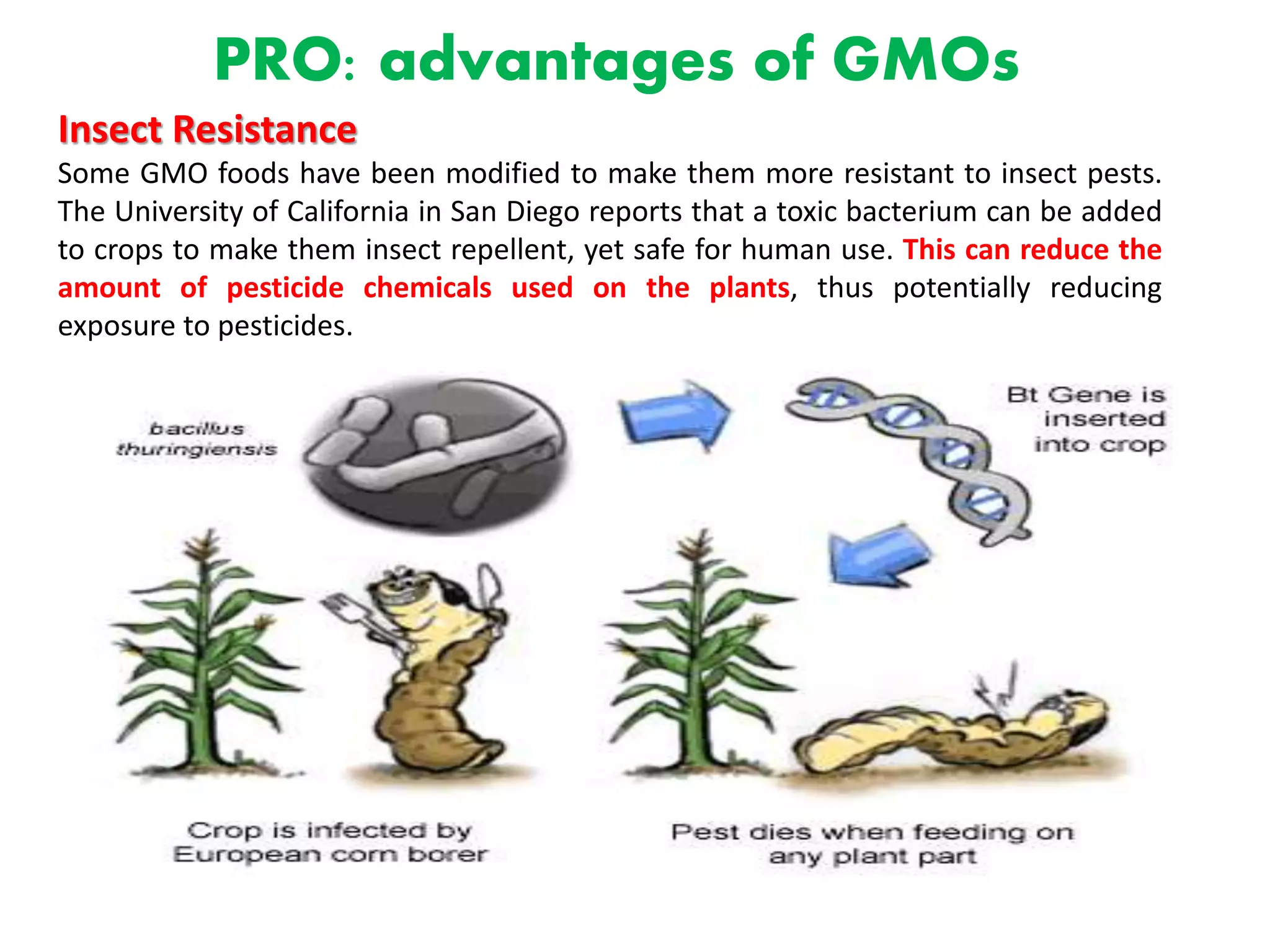 PRO: advantages of GMOs

Insect Resistance

Some GMO foods have been modified to make them more resistant to insect pests. The University of California in San Diego reports that a toxic bacterium can be added to crops to make them insect repellent, yet safe for human use. This can reduce the amount of pesticide chemicals used on the plants, thus potentially reducing exposure to pesticides.

bacillus thuringiensis

Bt Gene is inserted into crop

Crop is infected by European corn borer

Pest dies when feeding on any plant part